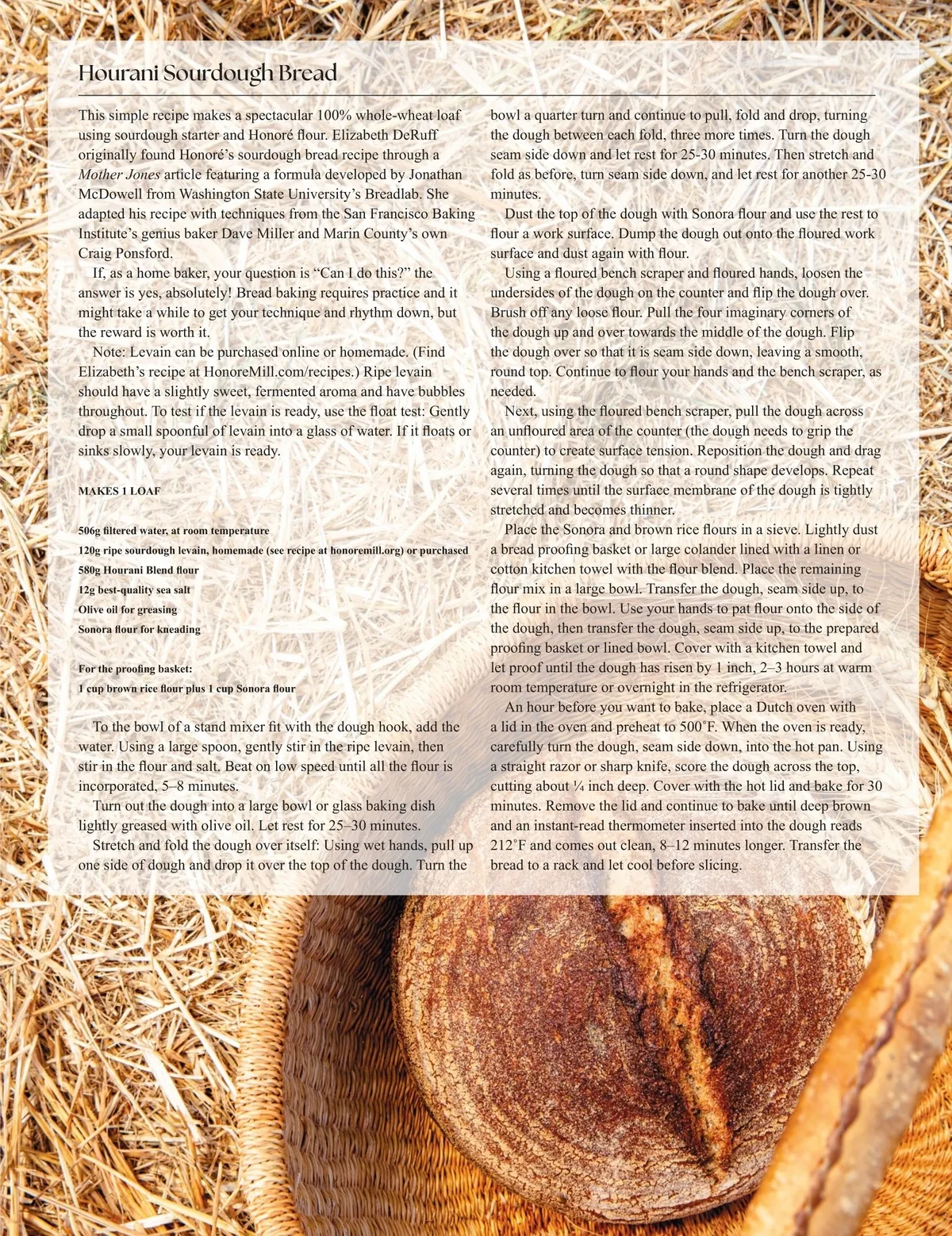 Hourani Sourdough Bread

This simple recipe makes a spectacular 100% whole-wheat loaf using sourdough starter and Honoré flour. Elizabeth DeRuff originally found Honoré's sourdough bread recipe through a Mother Jones article featuring a formula developed by Jonathan McDowell from Washington State University's Breadlab. She adapted his recipe with techniques from the San Francisco Baking Institute's genius baker Dave Miller and Marin County's own Craig Ponsford.

If, as a home baker, your question is "Can I do this?" the answer is yes, absolutely! Bread baking requires practice and it might take a while to get your technique and rhythm down, but the reward is worth it.

Note: Levain can be purchased online or homemade. (Find Elizabeth's recipe at HonoreMill.com/recipes.) Ripe levain should have a slightly sweet, fermented aroma and have bubbles throughout. To test if the levain is ready, use the float test: Gently drop a small spoonful of levain into a glass of water. If it floats or sinks slowly, your levain is ready.

MAKES 1 LOAF

506g filtered water, at room temperature
120g ripe sourdough levain, homemade (see recipe at honoremill.org) or purchased
580g Hourani Blend flour
12g best-quality sea salt
Olive oil for greasing
Sonora flour for kneading

For the proofing basket:
1 cup brown rice flour plus 1 cup Sonora flour

To the bowl of a stand mixer fit with the dough hook, add the water. Using a large spoon, gently stir in the ripe levain, then stir in the flour and salt. Beat on low speed until all the flour is incorporated, 5–8 minutes.

Turn out the dough into a large bowl or glass baking dish lightly greased with olive oil. Let rest for 25–30 minutes.

Stretch and fold the dough over itself: Using wet hands, pull up one side of dough and drop it over the top of the dough. Turn the bowl a quarter turn and continue to pull, fold and drop, turning the dough between each fold, three more times. Turn the dough seam side down and let rest for 25-30 minutes. Then stretch and fold as before, turn seam side down, and let rest for another 25-30 minutes.

Dust the top of the dough with Sonora flour and use the rest to flour a work surface. Dump the dough out onto the floured work surface and dust again with flour.

Using a floured bench scraper and floured hands, loosen the undersides of the dough on the counter and flip the dough over. Brush off any loose flour. Pull the four imaginary corners of the dough up and over towards the middle of the dough. Flip the dough over so that it is seam side down, leaving a smooth, round top. Continue to flour your hands and the bench scraper, as needed.

Next, using the floured bench scraper, pull the dough across an unfloured area of the counter (the dough needs to grip the counter) to create surface tension. Reposition the dough and drag again, turning the dough so that a round shape develops. Repeat several times until the surface membrane of the dough is tightly stretched and becomes thinner.

Place the Sonora and brown rice flours in a sieve. Lightly dust a bread proofing basket or large colander lined with a linen or cotton kitchen towel with the flour blend. Place the remaining flour mix in a large bowl. Transfer the dough, seam side up, to the flour in the bowl. Use your hands to pat flour onto the side of the dough, then transfer the dough, seam side up, to the prepared proofing basket or lined bowl. Cover with a kitchen towel and let proof until the dough has risen by 1 inch, 2–3 hours at warm room temperature or overnight in the refrigerator.

An hour before you want to bake, place a Dutch oven with a lid in the oven and preheat to 500˚F. When the oven is ready, carefully turn the dough, seam side down, into the hot pan. Using a straight razor or sharp knife, score the dough across the top, cutting about ¼ inch deep. Cover with the hot lid and bake for 30 minutes. Remove the lid and continue to bake until deep brown and an instant-read thermometer inserted into the dough reads 212˚F and comes out clean, 8–12 minutes longer. Transfer the bread to a rack and let cool before slicing.